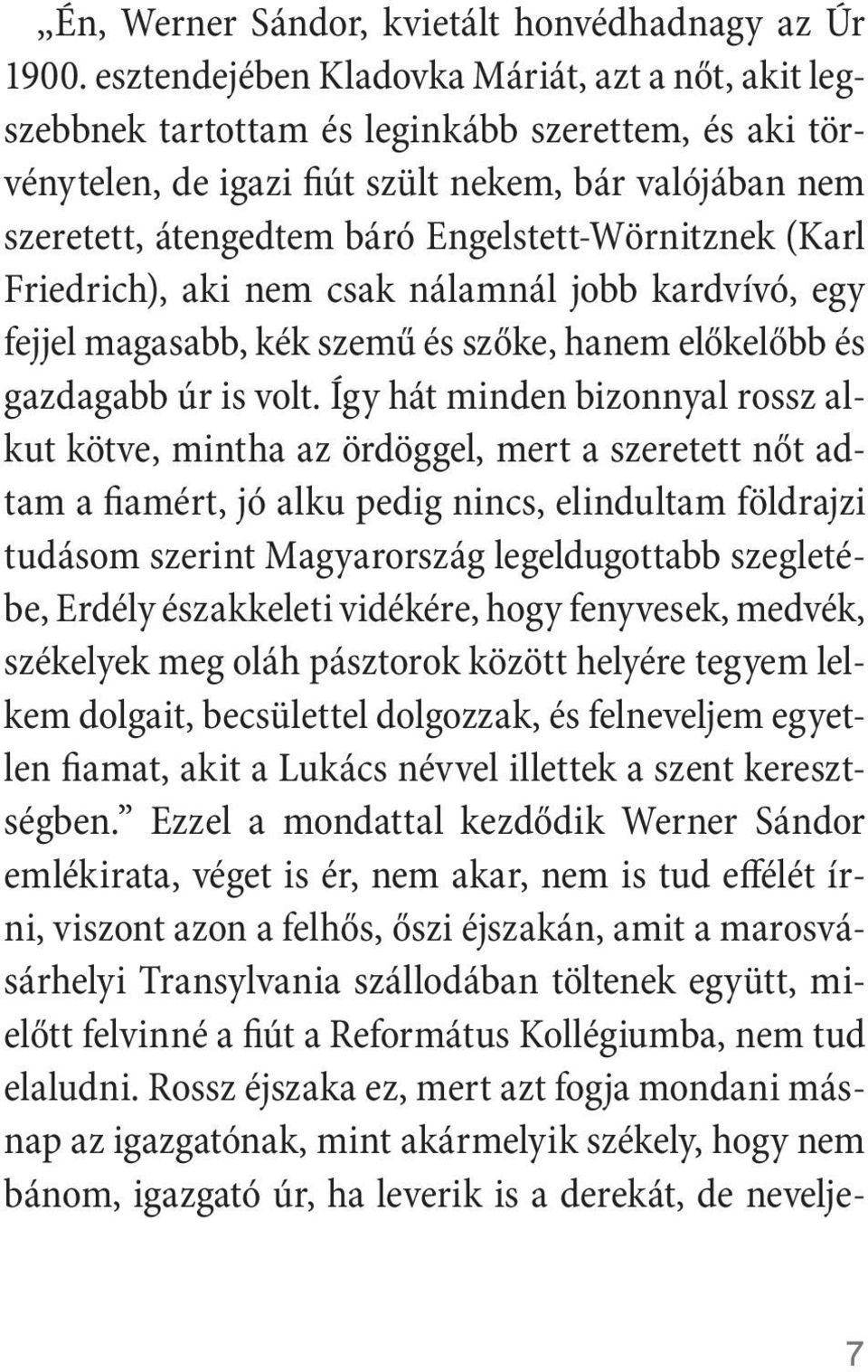 „Én, Werner Sándor, kvietált honvédhadnagy az Úr 1900. esztendejében Kladovka Máriát, azt a nőt, akit legszebbnek tartottam és leginkább szerettem, és aki törvénytelen, de igazi fiút szült nekem, bár valójában nem szeretett, átengedtem báró Engelstett-Wörnitznek (Karl Friedrich), aki nem csak nálamnál jobb kardvívó, egy fejjel magasabb, kék szemű és szőke, hanem előkelőbb és gazdagabb úr is volt. Így hát minden bizonnyal rossz alkut kötve, mintha az ördöggel, mert a szeretett nőt adtam a fiamért, jó alku pedig nincs, elindultam földrajzi tudásom szerint Magyarország legeldugottabb szegletébe, Erdély északkeleti vidékére, hogy fenyvesek, medvék, székelyek meg oláh pásztorok között helyére tegyem lelkem dolgait, becsülettel dolgozzak, és felneveljem egyetlen fiamat, akit a Lukács névvel illettek a szent keresztségben.” Ezzel a mondattal kezdődik Werner Sándor emlékirata, véget is ér, nem akar, nem is tud effélét írni, viszont azon a felhős, őszi éjszakán, amit a marosvásárhelyi Transylvania szállodában töltenek együtt, mielőtt felvinné a fiút a Református Kollégiumba, nem tud elaludni. Rossz éjszaka ez, mert azt fogja mondani másnap az igazgatónak, mint akármelyik székely, hogy nem bánom, igazgató úr, ha leverik is a derekát, de nevelje-

7